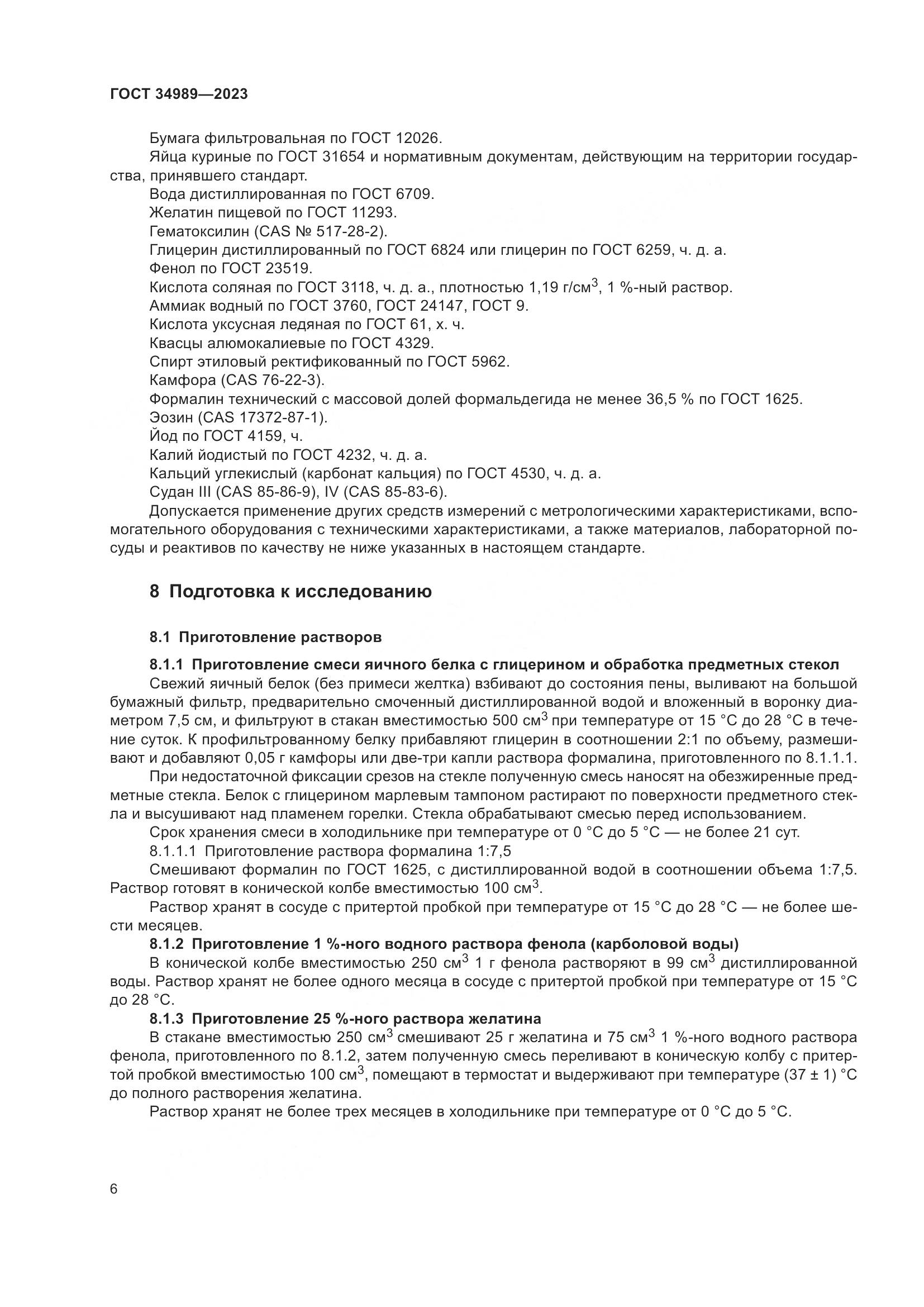 ГОСТ 34989—2023

Бумага фильтровальная по ГОСТ 12026.
Яйца куриные по ГОСТ 31654 и нормативным документам, действующим на территории государства, принявшего стандарт.
Вода дистиллированная по ГОСТ 6709.
Желатин пищевой по ГОСТ 11293.
Гематоксилин (CAS № 517-28-2).
Глицерин дистиллированный по ГОСТ 6824 или глицерин по ГОСТ 6259, ч. д. а.
Фенол по ГОСТ 23519.
Кислота соляная по ГОСТ 3118, ч. д. а., плотностью 1,19 г/см$^3$, 1 %-ный раствор.
Аммиак водный по ГОСТ 3760, ГОСТ 24147, ГОСТ 9.
Кислота уксусная ледяная по ГОСТ 61, х. ч.
Квасцы алюмокалиевые по ГОСТ 4329.
Спирт этиловый ректификованный по ГОСТ 5962.
Камфора (CAS 76-22-3).
Формалин технический с массовой долей формальдегида не менее 36,5 % по ГОСТ 1625.
Эозин (CAS 17372-87-1).
Йод по ГОСТ 4159, ч.
Калий йодистый по ГОСТ 4232, ч. д. а.
Кальций углекислый (карбонат кальция) по ГОСТ 4530, ч. д. а.
Судан III (CAS 85-86-9), IV (CAS 85-83-6).
Допускается применение других средств измерений с метрологическими характеристиками, вспомогательного оборудования с техническими характеристиками, а также материалов, лабораторной посуды и реактивов по качеству не ниже указанных в настоящем стандарте.

8 Подготовка к исследованию

8.1 Приготовление растворов

8.1.1 Приготовление смеси яичного белка с глицерином и обработка предметных стекол
Свежий яичный белок (без примеси желтка) взбивают до состояния пены, выливают на большой бумажный фильтр, предварительно смоченный дистиллированной водой и вложенный в воронку диаметром 7,5 см, и фильтруют в стакан вместимостью 500 см$^3$ при температуре от 15 °С до 28 °С в течение суток. К профильтрованному белку прибавляют глицерин в соотношении 2:1 по объему, размешивают и добавляют 0,05 г камфоры или две-три капли раствора формалина, приготовленного по 8.1.1.1.
При недостаточной фиксации срезов на стекле полученную смесь наносят на обезжиренные предметные стекла. Белок с глицерином марлевым тампоном растирают по поверхности предметного стекла и высушивают над пламенем горелки. Стекла обрабатывают смесью перед использованием.
Срок хранения смеси в холодильнике при температуре от 0 °С до 5 °С — не более 21 сут.
8.1.1.1 Приготовление раствора формалина 1:7,5
Смешивают формалин по ГОСТ 1625, с дистиллированной водой в соотношении объема 1:7,5. Раствор готовят в конической колбе вместимостью 100 см$^3$.
Раствор хранят в сосуде с притертой пробкой при температуре от 15 °С до 28 °С — не более шести месяцев.
8.1.2 Приготовление 1 %-ного водного раствора фенола (карболовой воды)
В конической колбе вместимостью 250 см$^3$ 1 г фенола растворяют в 99 см$^3$ дистиллированной воды. Раствор хранят не более одного месяца в сосуде с притертой пробкой при температуре от 15 °С до 28 °С.
8.1.3 Приготовление 25 %-ного раствора желатина
В стакане вместимостью 250 см$^3$ смешивают 25 г желатина и 75 см$^3$ 1 %-ного водного раствора фенола, приготовленного по 8.1.2, затем полученную смесь переливают в коническую колбу с притертой пробкой вместимостью 100 см$^3$, помещают в термостат и выдерживают при температуре (37 ± 1) °С до полного растворения желатина.
Раствор хранят не более трех месяцев в холодильнике при температуре от 0 °С до 5 °С.

6